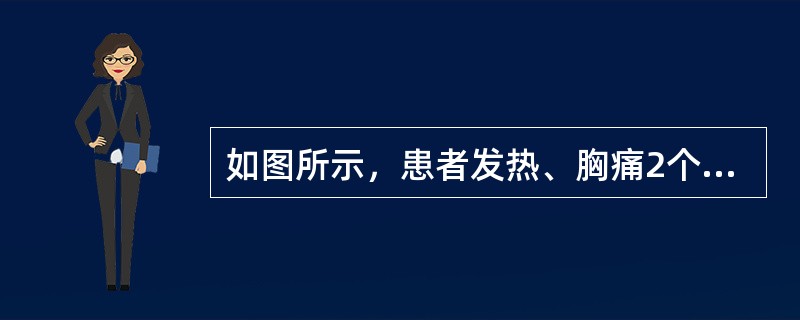 如图所示，患者发热、胸痛2个...